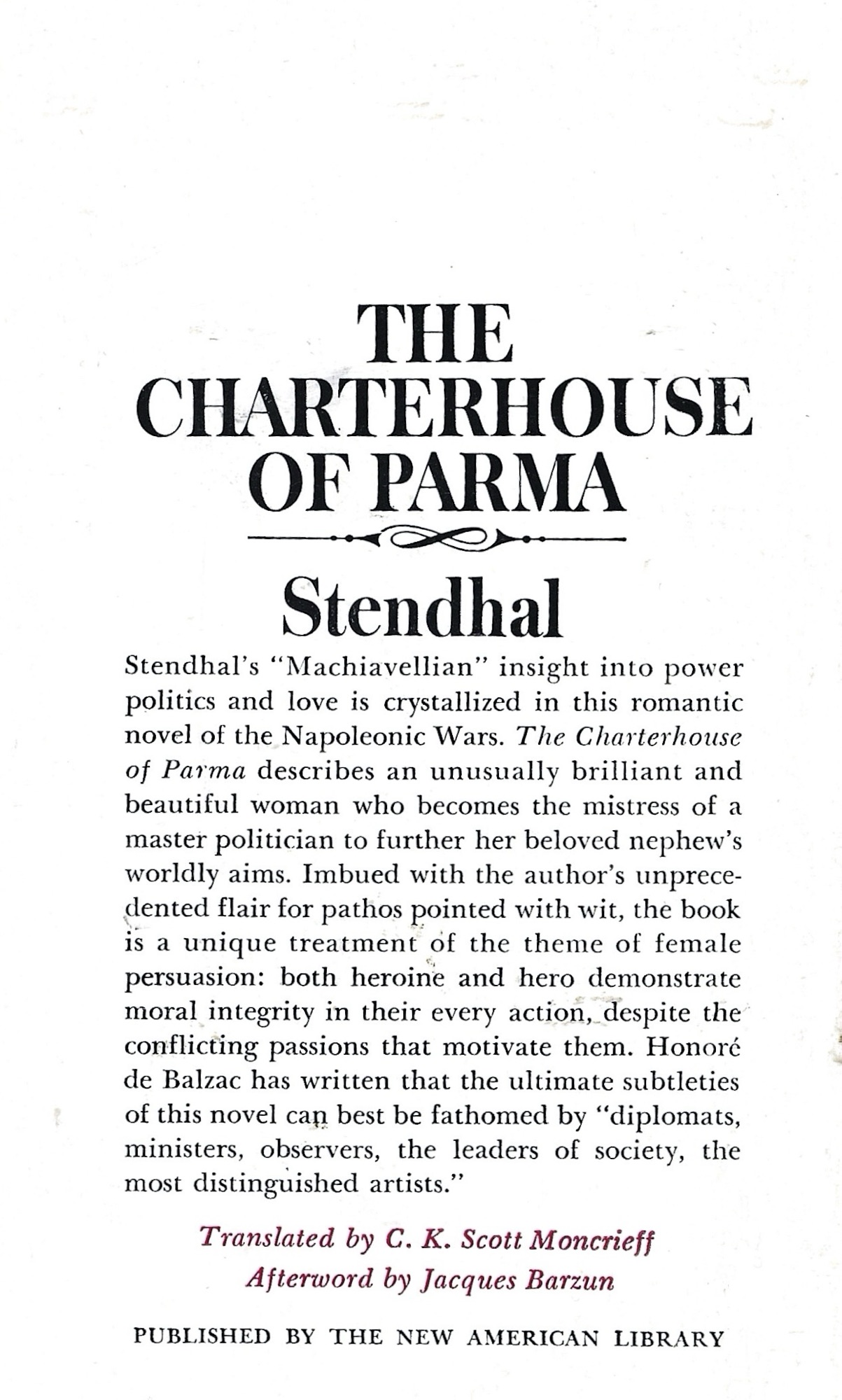 THE CHARTERHOUSE OF PARMA

Stendhal

Stendhal's "Machiavellian" insight into power politics and love is crystallized in this romantic novel of the Napoleonic Wars. The Charterhouse of Parma describes an unusually brilliant and beautiful woman who becomes the mistress of a master politician to further her beloved nephew's worldly aims. Imbued with the author's unprecedented flair for pathos pointed with wit, the book is a unique treatment of the theme of female persuasion: both heroine and hero demonstrate moral integrity in their every action, despite the conflicting passions that motivate them. Honoré de Balzac has written that the ultimate subtleties of this novel can best be fathomed by "diplomats, ministers, observers, the leaders of society, the most distinguished artists."

Translated by C. K. Scott Moncrieff
Afterword by Jacques Barzun

PUBLISHED BY THE NEW AMERICAN LIBRARY